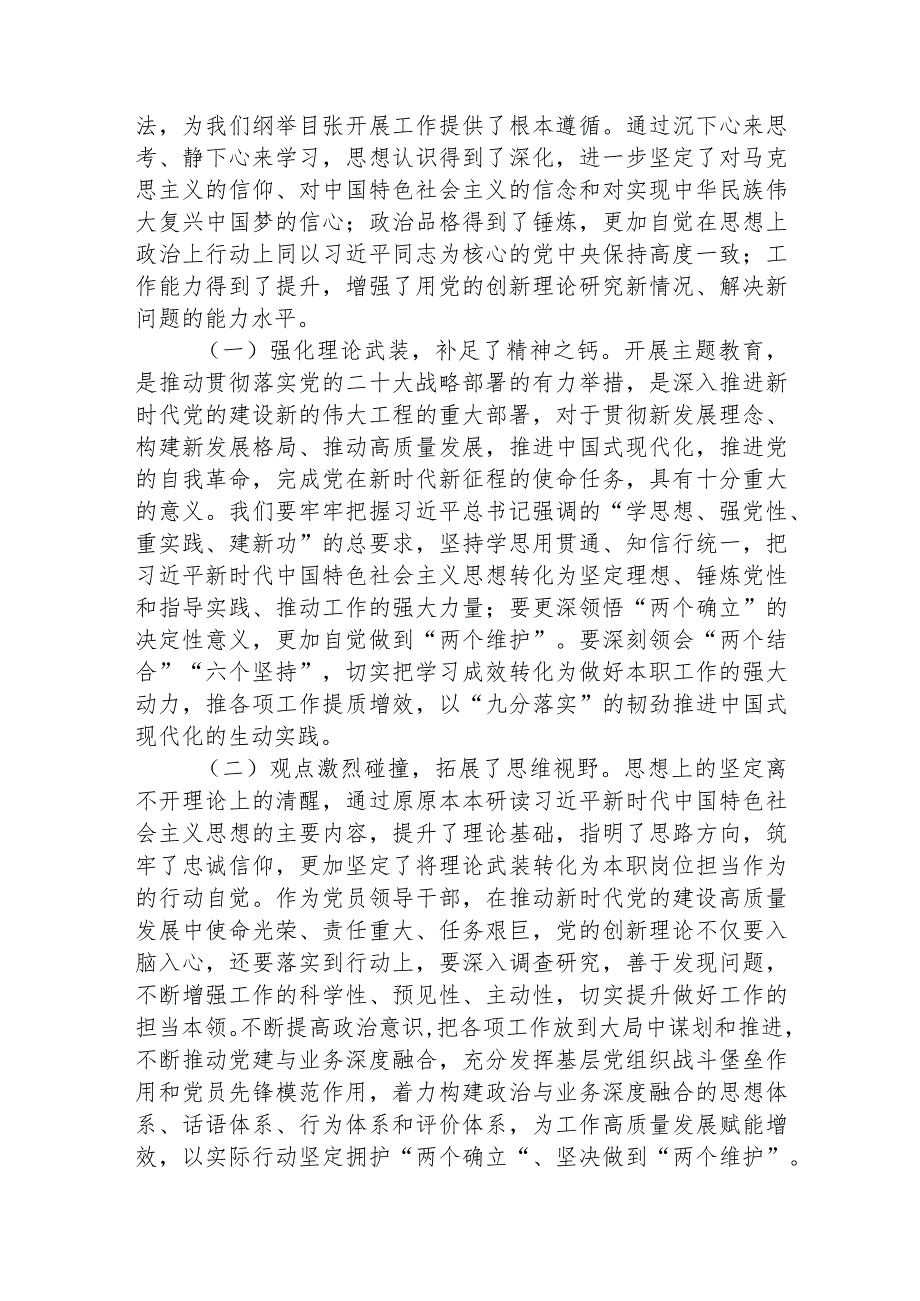 法，为我们纲举目张开展工作提供了根本遵循。通过沉下心来思考、静下心来学习，思想认识得到了深化，进一步坚定了对马克思主义的信仰、对中国特色社会主义的信念和对实现中华民族伟大复兴中国梦的信心；政治品格得到了锤炼，更加自觉在思想上政治上行动上同以习近平同志为核心的党中央保持高度一致；工作能力得到了提升，增强了用党的创新理论研究新情况、解决新问题的能力水平。

（一）强化理论武装，补足了精神之钙。开展主题教育，是推动贯彻落实党的二十大战略部署的有力举措，是深入推进新时代党的建设新的伟大工程的重大部署，对于贯彻新发展理念、构建新发展格局、推动高质量发展，推进中国式现代化，推进党的自我革命，完成党在新时代新征程的使命任务，具有十分重大的意义。我们要牢牢把握习近平总书记强调的“学思想、强党性、重实践、建新功”的总要求，坚持学思用贯通、知信行统一，把习近平新时代中国特色社会主义思想转化为坚定理想、锤炼党性和指导实践、推动工作的强大力量；要更深领悟“两个确立”的决定性意义，更加自觉做到“两个维护”。要深刻领会“两个结合”“六个坚持”，切实把学习成效转化为做好本职工作的强大动力，推各项工作提质增效，以“九分落实”的韧劲推进中国式现代化的生动实践。

（二）观点激烈碰撞，拓展了思维视野。思想上的坚定离不开理论上的清醒，通过原原本本研读习近平新时代中国特色社会主义思想的主要内容，提升了理论基础，指明了思路方向，筑牢了忠诚信仰，更加坚定了将理论武装转化为本职岗位担当作为的行动自觉。作为党员领导干部，在推动新时代党的建设高质量发展中使命光荣、责任重大、任务艰巨，党的创新理论不仅要入脑入心，还要落实到行动上，要深入调查研究，善于发现问题，不断增强工作的科学性、预见性、主动性，切实提升做好工作的担当本领。不断提高政治意识，把各项工作放到大局中谋划和推进，不断推动党建与业务深度融合，充分发挥基层党组织战斗堡垒作用和党员先锋模范作用，着力构建政治与业务深度融合的思想体系、话语体系、行为体系和评价体系，为工作高质量发展赋能增效，以实际行动坚定拥护“两个确立“、坚决做到“两个维护”。